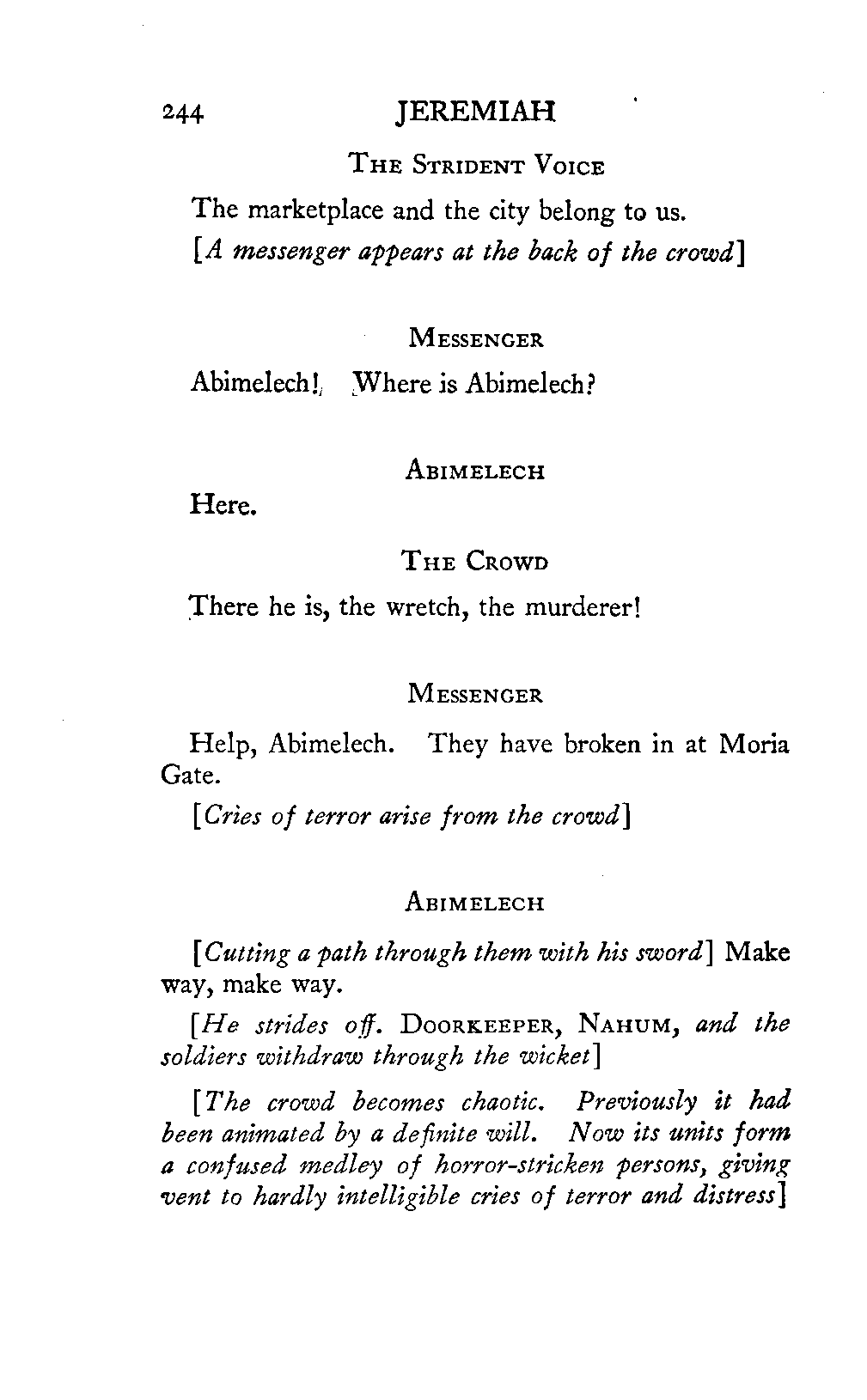 244 JEREMIAH

THE STRIDENT VOICE

The marketplace and the city belong to us.

[A messenger appears at the back of the crowd]

MESSENGER

Abimelech! Where is Abimelech?

ABIMELECH

Here.

THE CROWD

There he is, the wretch, the murderer!

MESSENGER

Help, Abimelech. They have broken in at Moria Gate.

[Cries of terror arise from the crowd]

ABIMELECH

[Cutting a path through them with his sword] Make way, make way.

[He strides off. DOORKEEPER, NAHUM, and the soldiers withdraw through the wicket]

[The crowd becomes chaotic. Previously it had been animated by a definite will. Now its units form a confused medley of horror-stricken persons, giving vent to hardly intelligible cries of terror and distress]